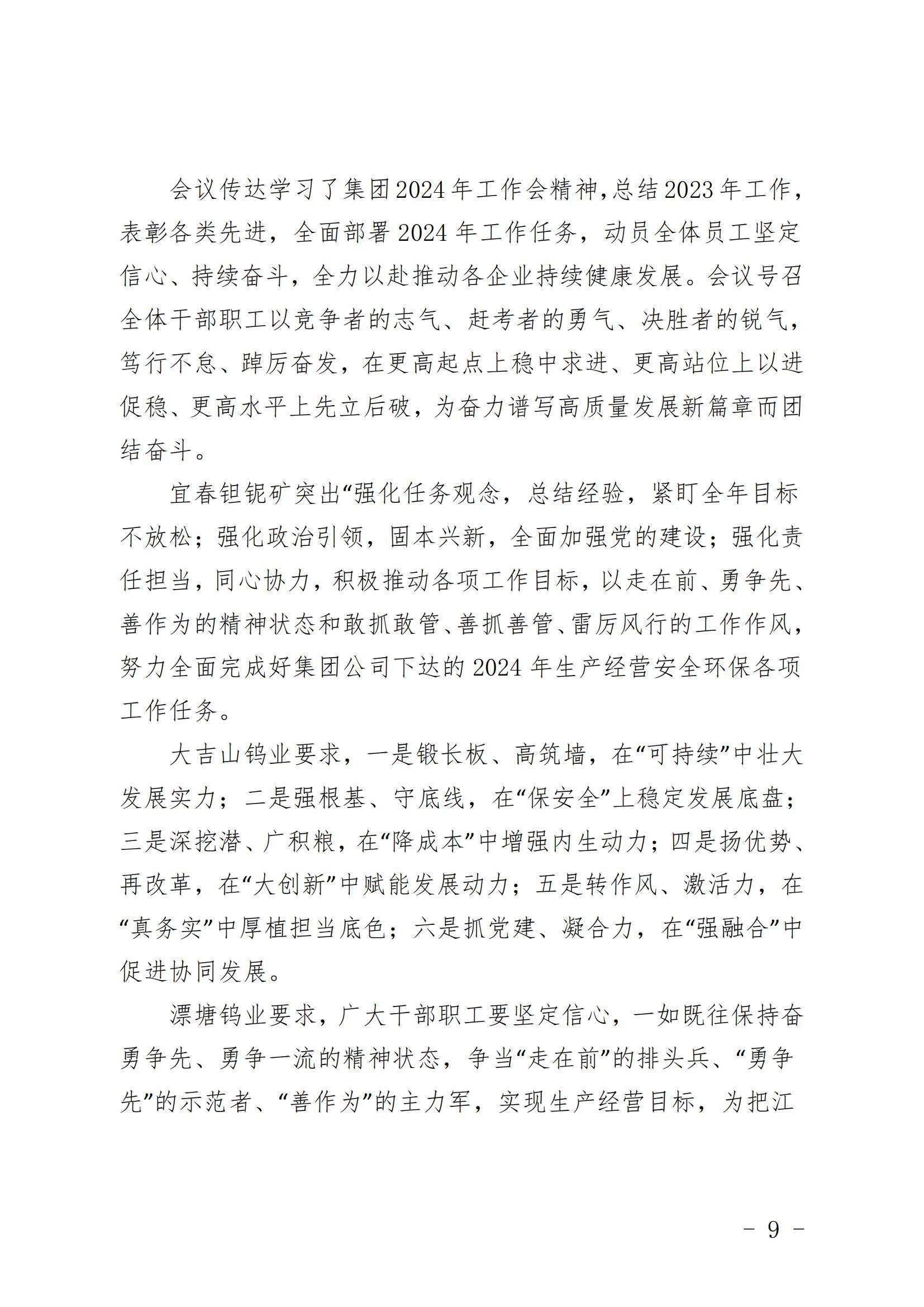 会议传达学习了集团2024年工作会精神,总结2023年工作,表彰各类先进，全面部署2024年工作任务，动员全体员工坚定信心、持续奋斗，全力以赴推动各企业持续健康发展。会议号召全体干部职工以竞争者的志气、赶考者的勇气、决胜者的锐气,笃行不怠、踔厉奋发，在更高起点上稳中求进、更高站位上以进促稳、更高水平上先立后破，为奋力谱写高质量发展新篇章而团结奋斗。

宜春钽铌矿突出“强化任务观念，总结经验，紧盯全年目标不放松；强化政治引领，固本兴新，全面加强党的建设；强化责任担当，同心协力，积极推动各项工作目标，以走在前、勇争先、善作为的精神状态和敢抓敢管、善抓善管、雷厉风行的工作作风,努力全面完成好集团公司下达的2024年生产经营安全环保各项工作任务。

大吉山钨业要求，一是锻长板、高筑墙，在“可持续”中壮大发展实力；二是强根基、守底线，在“保安全”上稳定发展底盘；三是深挖潜、广积粮，在“降成本”中增强内生动力；四是扬优势、再改革，在“大创新”中赋能发展动力；五是转作风、激活力，在“真务实”中厚植担当底色；六是抓党建、凝合力，在“强融合”中促进协同发展。

漂塘钨业要求，广大干部职工要坚定信心，一如既往保持奋勇争先、勇争一流的精神状态，争当“走在前”的排头兵、“勇争先”的示范者、“善作为”的主力军，实现生产经营目标，为把江

－ 9 －